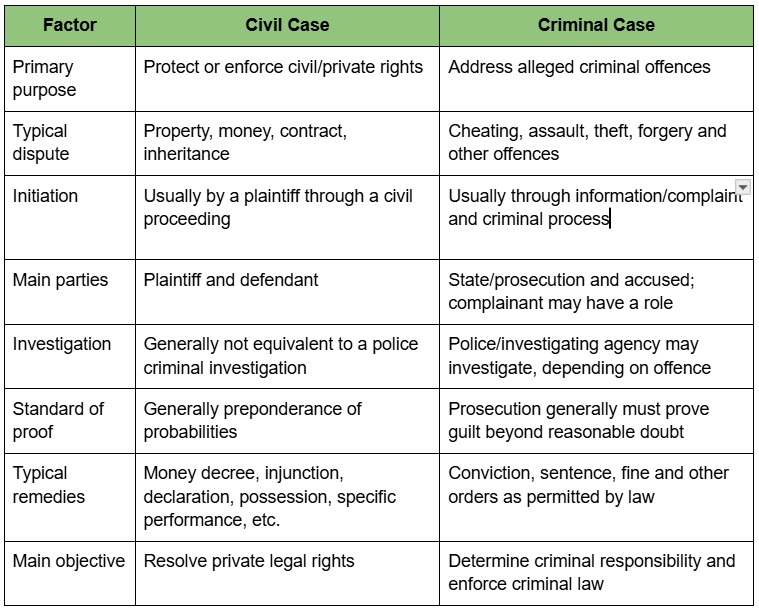 | Factor | Civil Case | Criminal Case |
|---|---|---|
| Primary purpose | Protect or enforce civil/private rights | Address alleged criminal offences |
| Typical dispute | Property, money, contract, inheritance | Cheating, assault, theft, forgery and other offences |
| Initiation | Usually by a plaintiff through a civil proceeding | Usually through information/complaint and criminal process |
| Main parties | Plaintiff and defendant | State/prosecution and accused; complainant may have a role |
| Investigation | Generally not equivalent to a police criminal investigation | Police/investigating agency may investigate, depending on offence |
| Standard of proof | Generally preponderance of probabilities | Prosecution generally must prove guilt beyond reasonable doubt |
| Typical remedies | Money decree, injunction, declaration, possession, specific performance, etc. | Conviction, sentence, fine and other orders as permitted by law |
| Main objective | Resolve private legal rights | Determine criminal responsibility and enforce criminal law |